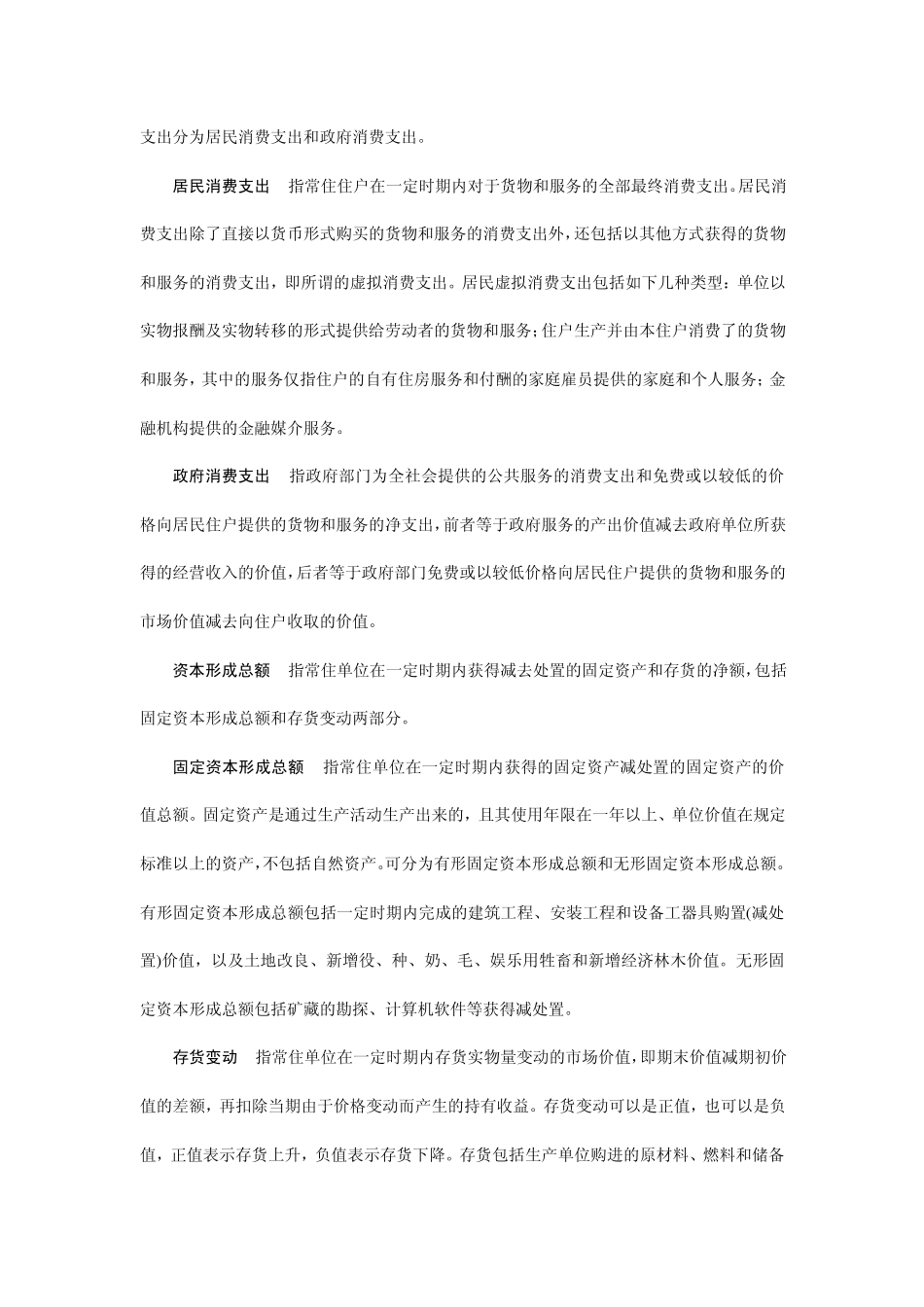 支出分为居民消费支出和政府消费支出。

居民消费支出　指常住住户在一定时期内对于货物和服务的全部最终消费支出。居民消费支出除了直接以货币形式购买的货物和服务的消费支出外，还包括以其他方式获得的货物和服务的消费支出，即所谓的虚拟消费支出。居民虚拟消费支出包括如下几种类型：单位以实物报酬及实物转移的形式提供给劳动者的货物和服务；住户生产并由本住户消费了的货物和服务，其中的服务仅指住户的自有住房服务和付酬的家庭雇员提供的家庭和个人服务；金融机构提供的金融媒介服务。

政府消费支出　指政府部门为全社会提供的公共服务的消费支出和免费或以较低的价格向居民住户提供的货物和服务的净支出，前者等于政府服务的产出价值减去政府单位所获得的经营收入的价值，后者等于政府部门免费或以较低价格向居民住户提供的货物和服务的市场价值减去向住户收取的价值。

资本形成总额　指常住单位在一定时期内获得减去处置的固定资产和存货的净额，包括固定资本形成总额和存货变动两部分。

固定资本形成总额　指常住单位在一定时期内获得的固定资产减处置的固定资产的价值总额。固定资产是通过生产活动生产出来的，且其使用年限在一年以上、单位价值在规定标准以上的资产，不包括自然资产。可分为有形固定资本形成总额和无形固定资本形成总额。有形固定资本形成总额包括一定时期内完成的建筑工程、安装工程和设备工器具购置(减处置)价值，以及土地改良、新增役、种、奶、毛、娱乐用牲畜和新增经济林木价值。无形固定资本形成总额包括矿藏的勘探、计算机软件等获得减处置。

存货变动　指常住单位在一定时期内存货实物量变动的市场价值，即期末价值减期初价值的差额，再扣除当期由于价格变动而产生的持有收益。存货变动可以是正值，也可以是负值，正值表示存货上升，负值表示存货下降。存货包括生产单位购进的原材料、燃料和储备